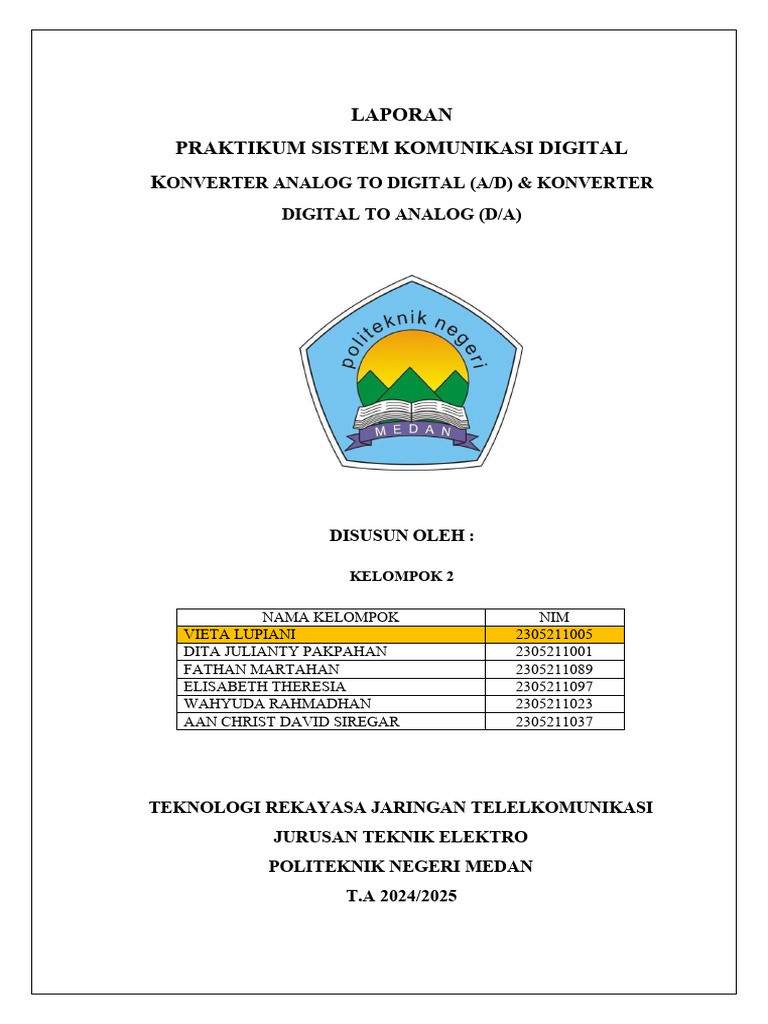 LAPORAN

PRAKTIKUM SISTEM KOMUNIKASI DIGITAL

KONVERTER ANALOG TO DIGITAL (A/D) & KONVERTER DIGITAL TO ANALOG (D/A)

politeknik negeri

MEDAN

DISUSUN OLEH :

KELOMPOK 2

| NAMA KELOMPOK | NIM |
|---|---|
| VIETA LUPIANI | 2305211005 |
| DITA JULIANTY PAKPAHAN | 2305211001 |
| FATHAN MARTAHAN | 2305211089 |
| ELISABETH THERESIA | 2305211097 |
| WAHYUDA RAHMADHAN | 2305211023 |
| AAN CHRIST DAVID SIREGAR | 2305211037 |

TEKNOLOGI REKAYASA JARINGAN TELELKOMUNIKASI

JURUSAN TEKNIK ELEKTRO

POLITEKNIK NEGERI MEDAN

T.A 2024/2025